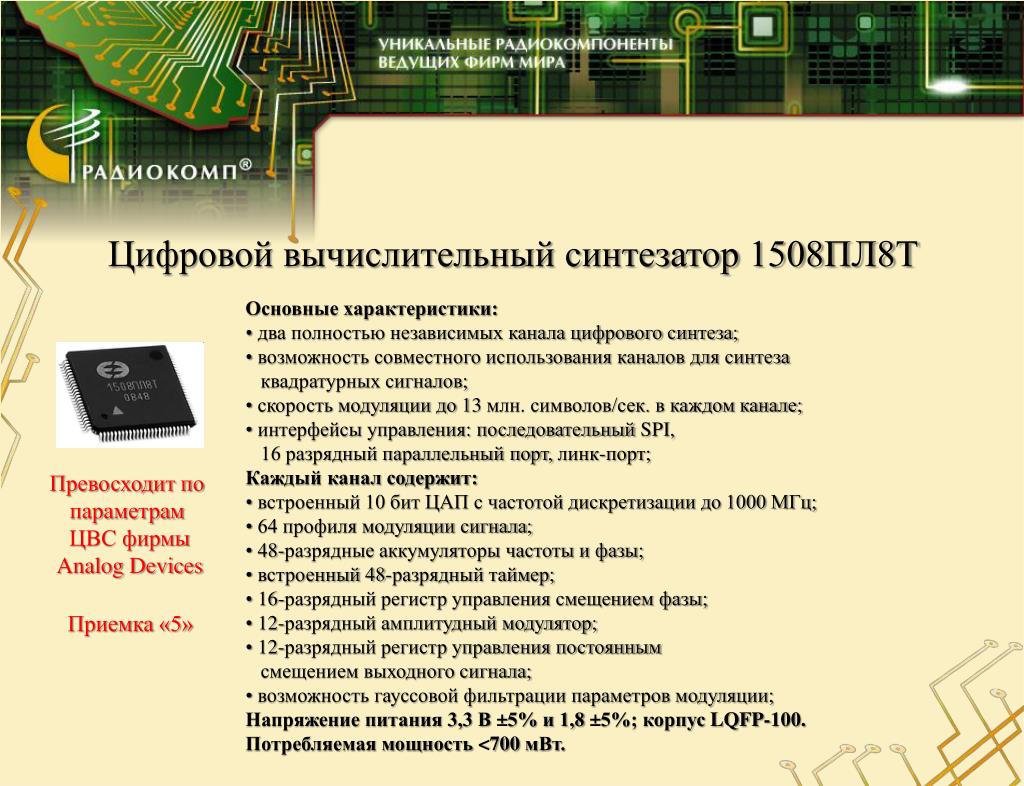 УНИКАЛЬНЫЕ РАДИОКОМПОНЕНТЫ ВЕДУЩИХ ФИРМ МИРА

РАДИОКОМП®

Цифровой вычислительный синтезатор 1508ПЛ8Т

1508ПЛ8Т
0848

Превосходит по параметрам ЦВС фирмы Analog Devices

Приемка «5»

Основные характеристики:
• два полностью независимых канала цифрового синтеза;
• возможность совместного использования каналов для синтеза квадратурных сигналов;
• скорость модуляции до 13 млн. символов/сек. в каждом канале;
• интерфейсы управления: последовательный SPI, 16 разрядный параллельный порт, линк-порт;
Каждый канал содержит:
• встроенный 10 бит ЦАП с частотой дискретизации до 1000 МГц;
• 64 профиля модуляции сигнала;
• 48-разрядные аккумуляторы частоты и фазы;
• встроенный 48-разрядный таймер;
• 16-разрядный регистр управления смещением фазы;
• 12-разрядный амплитудный модулятор;
• 12-разрядный регистр управления постоянным смещением выходного сигнала;
• возможность гауссовой фильтрации параметров модуляции;
Напряжение питания 3,3 В ±5% и 1,8 ±5%; корпус LQFP-100.
Потребляемая мощность <700 мВт.